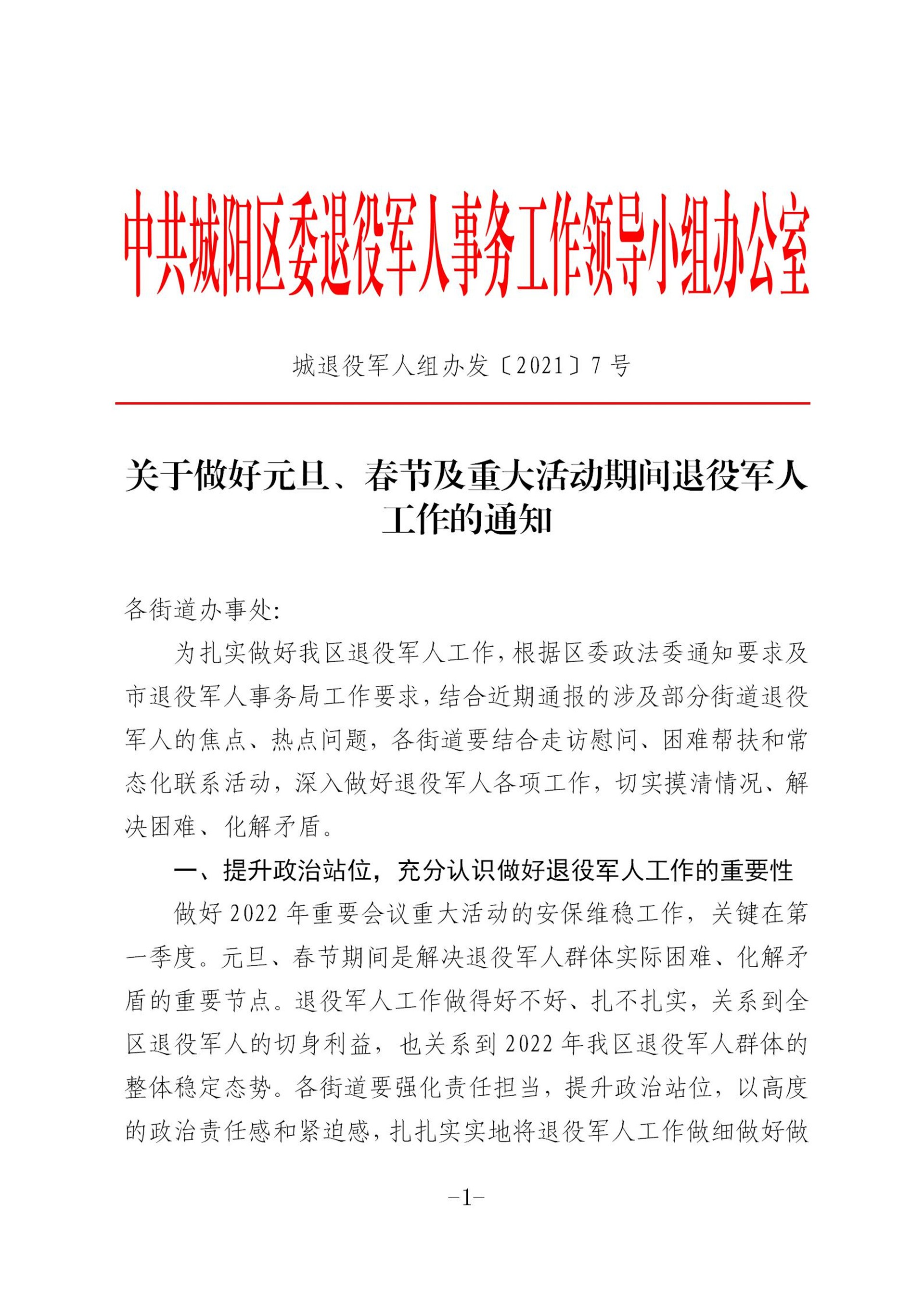 中共城阳区委退役军人事务工作领导小组办公室

城退役军人组办发〔2021〕7号

关于做好元旦、春节及重大活动期间退役军人工作的通知

各街道办事处:

为扎实做好我区退役军人工作,根据区委政法委通知要求及市退役军人事务局工作要求,结合近期通报的涉及部分街道退役军人的焦点、热点问题,各街道要结合走访慰问、困难帮扶和常态化联系活动,深入做好退役军人各项工作,切实摸清情况、解决困难、化解矛盾。

一、提升政治站位,充分认识做好退役军人工作的重要性

做好2022年重要会议重大活动的安保维稳工作,关键在第一季度。元旦、春节期间是解决退役军人群体实际困难、化解矛盾的重要节点。退役军人工作做得好不好、扎不扎实,关系到全区退役军人的切身利益,也关系到2022年我区退役军人群体的整体稳定态势。各街道要强化责任担当,提升政治站位,以高度的政治责任感和紧迫感,扎扎实实地将退役军人工作做细做好做

-1-